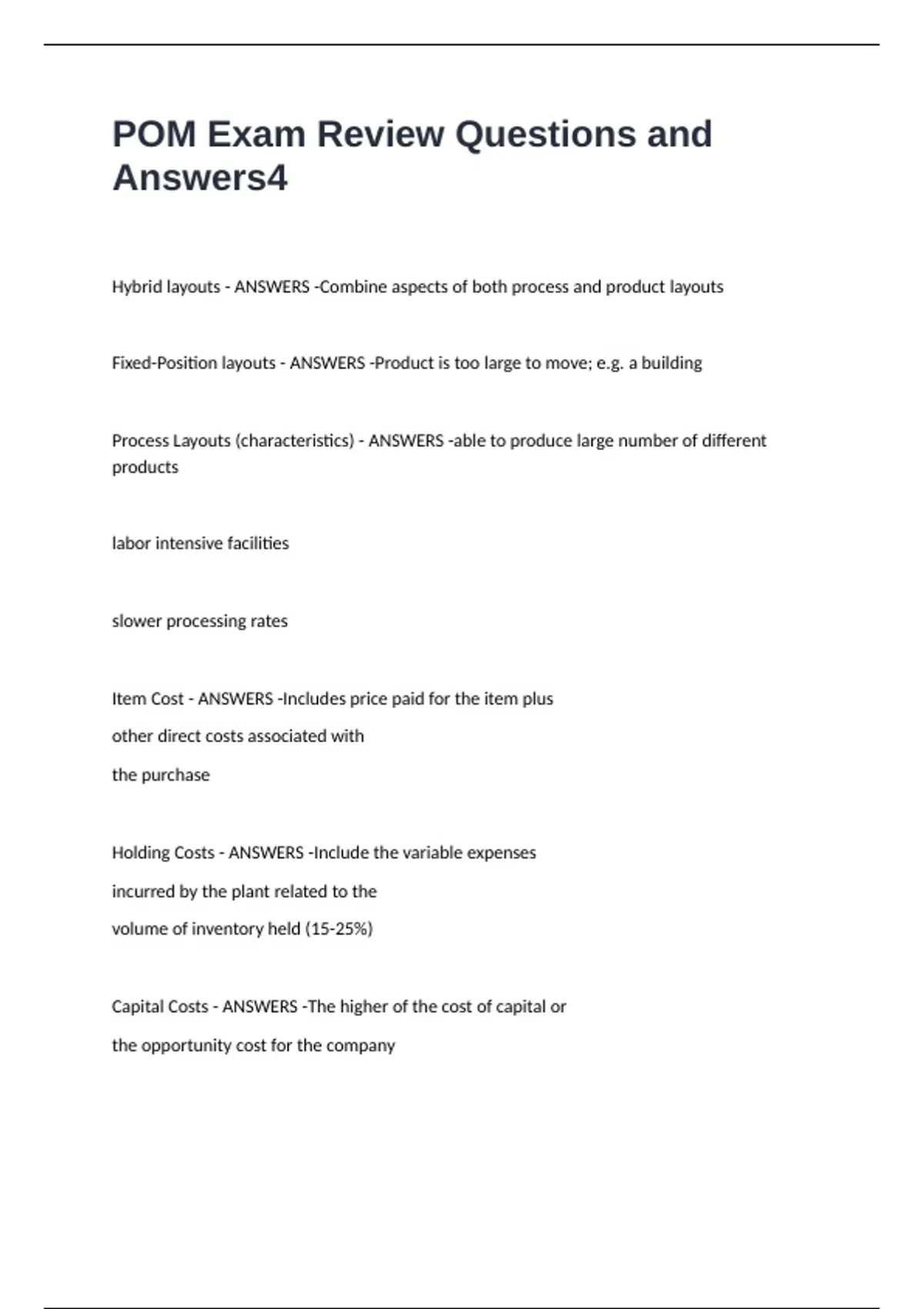 POM Exam Review Questions and Answers4

Hybrid layouts - ANSWERS -Combine aspects of both process and product layouts

Fixed-Position layouts - ANSWERS -Product is too large to move; e.g. a building

Process Layouts (characteristics) - ANSWERS -able to produce large number of different products

labor intensive facilities

slower processing rates

Item Cost - ANSWERS -Includes price paid for the item plus other direct costs associated with the purchase

Holding Costs - ANSWERS -Include the variable expenses incurred by the plant related to the volume of inventory held (15-25%)

Capital Costs - ANSWERS -The higher of the cost of capital or the opportunity cost for the company